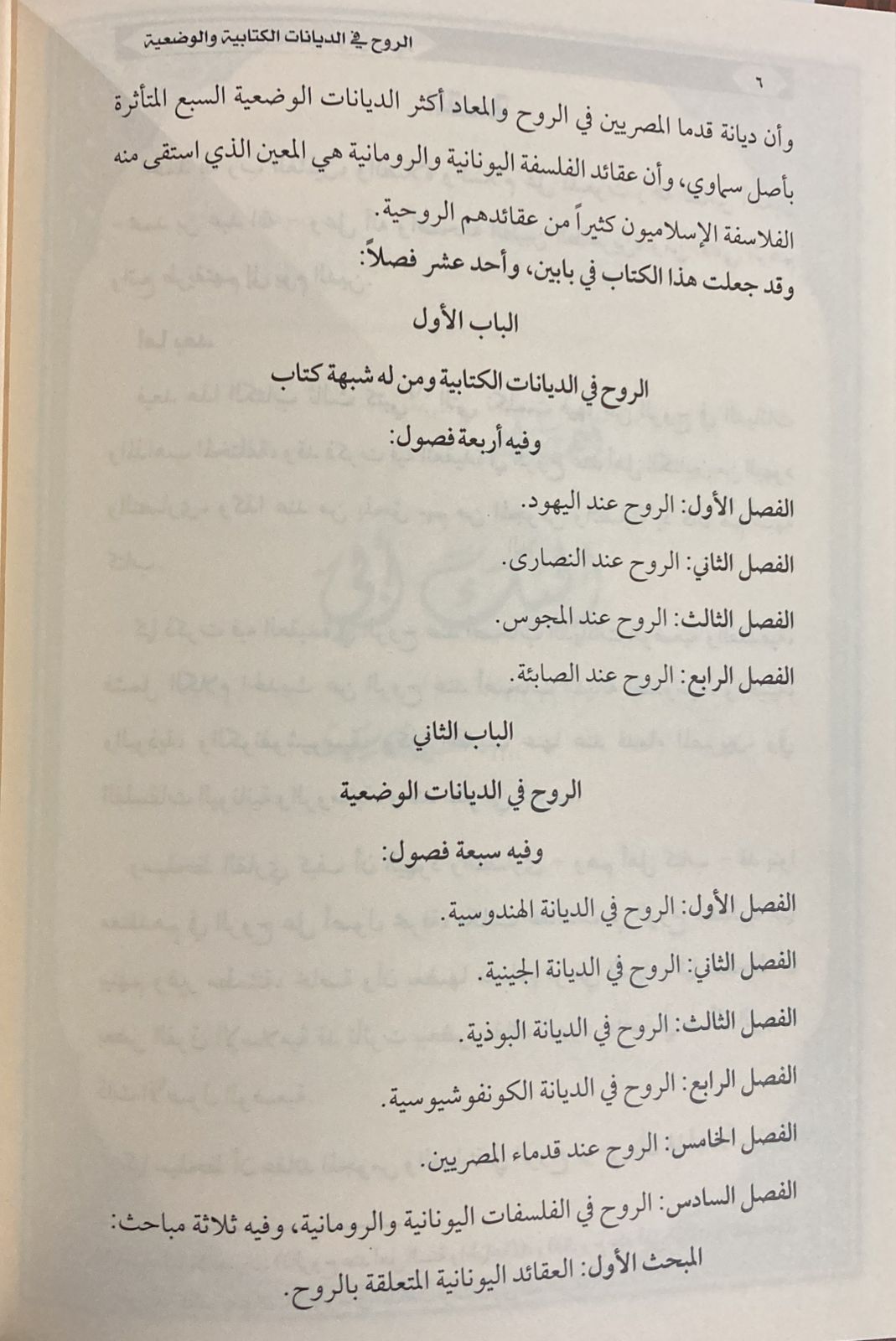 الروح في الديانات الكتابية والوضعية

٦

وأن ديانة قدما المصريين في الروح والمعاد أكثر الديانات الوضعية السبع المتأثرة بأصل سماوي، وأن عقائد الفلسفة اليونانية والرومانية هي المعين الذي استقى منه الفلاسفة الإسلاميون كثيراً من عقائدهم الروحية.

وقد جعلت هذا الكتاب في بابين، وأحد عشر فصلاً:

الباب الأول

الروح في الديانات الكتابية ومن له شبهة كتاب

وفيه أربعة فصول:

الفصل الأول: الروح عند اليهود.

الفصل الثاني: الروح عند النصارى.

الفصل الثالث: الروح عند المجوس.

الفصل الرابع: الروح عند الصابئة.

الباب الثاني

الروح في الديانات الوضعية

وفيه سبعة فصول:

الفصل الأول: الروح في الديانة الهندوسية.

الفصل الثاني: الروح في الديانة الجينية.

الفصل الثالث: الروح في الديانة البوذية.

الفصل الرابع: الروح في الديانة الكونفوشيوسية.

الفصل الخامس: الروح عند قدماء المصريين.

الفصل السادس: الروح في الفلسفات اليونانية والرومانية، وفيه ثلاثة مباحث:

المبحث الأول: العقائد اليونانية المتعلقة بالروح.